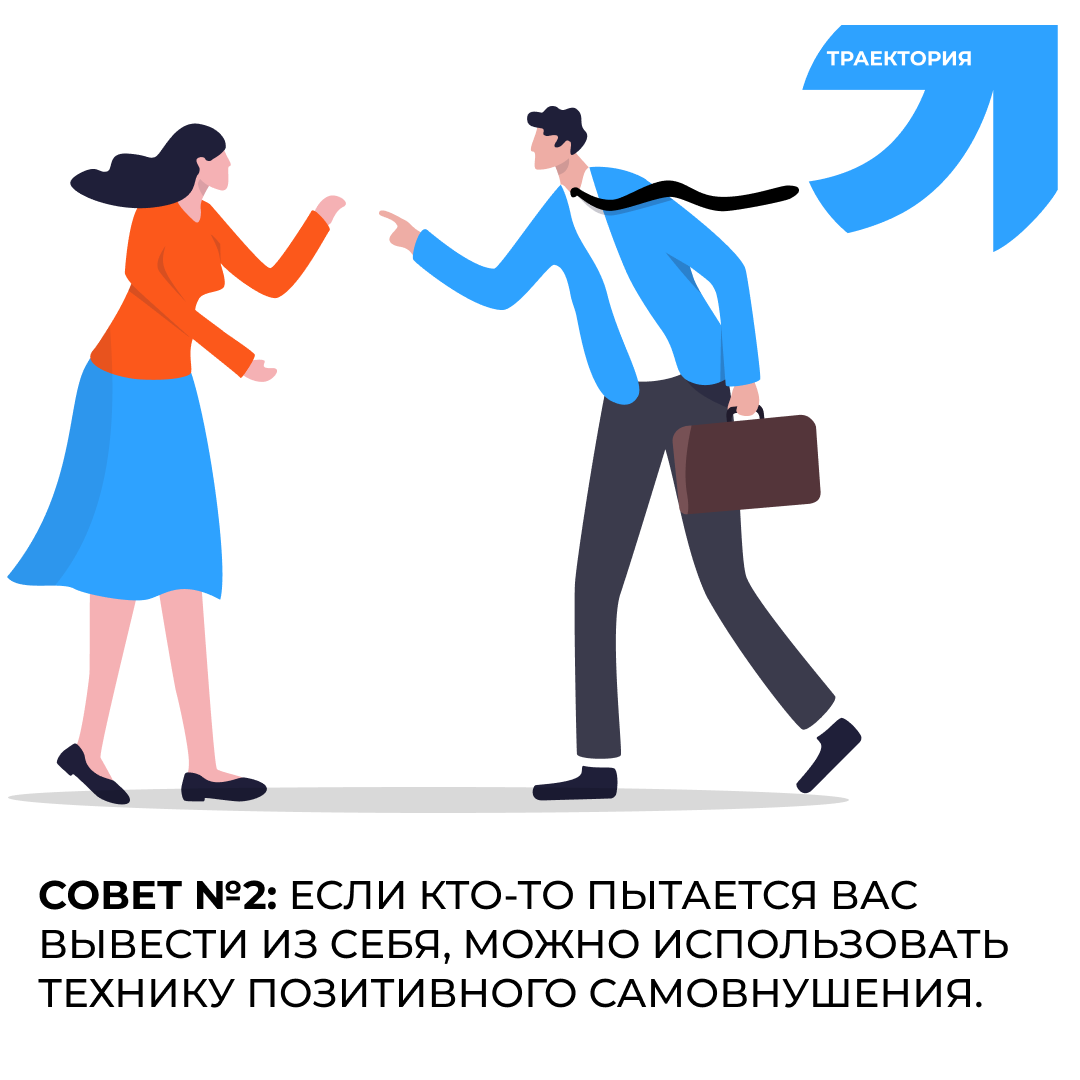 ТРАЕКТОРИЯ

СОВЕТ №2: ЕСЛИ КТО-ТО ПЫТАЕТСЯ ВАС ВЫВЕСТИ ИЗ СЕБЯ, МОЖНО ИСПОЛЬЗОВАТЬ ТЕХНИКУ ПОЗИТИВНОГО САМОВНУШЕНИЯ.